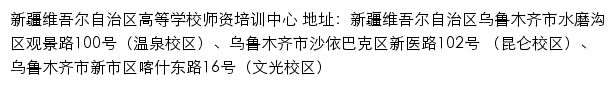 新疆维吾尔自治区高等学校师资培训中心 地址：新疆维吾尔自治区乌鲁木齐市水磨沟区观景路100号（温泉校区）、乌鲁木齐市沙依巴克区新医路102号 （昆仑校区）、乌鲁木齐市新市区喀什东路16号（文光校区）